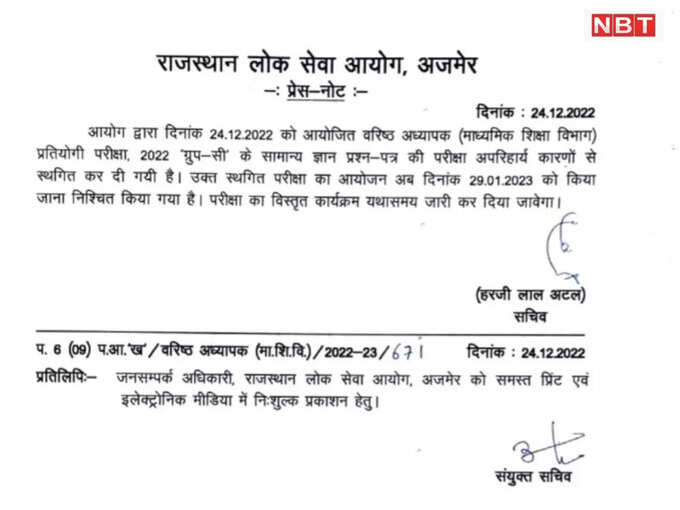 NBT

राजस्थान लोक सेवा आयोग, अजमेर
–: प्रेस–नोट :–

दिनांक : 24.12.2022

आयोग द्वारा दिनांक 24.12.2022 को आयोजित वरिष्ठ अध्यापक (माध्यमिक शिक्षा विभाग) प्रतियोगी परीक्षा, 2022 'ग्रुप–सी' के सामान्य ज्ञान प्रश्न–पत्र की परीक्षा अपरिहार्य कारणों से स्थगित कर दी गयी है। उक्त स्थगित परीक्षा का आयोजन अब दिनांक 29.01.2023 को किया जाना निश्चित किया गया है। परीक्षा का विस्तृत कार्यक्रम यथासमय जारी कर दिया जावेगा।

(हरजी लाल अटल)
सचिव

प. 6 (09) प.आ.'ख'/वरिष्ठ अध्यापक (मा.शि.वि.)/2022–23/671 दिनांक : 24.12.2022

प्रतिलिपिः– जनसम्पर्क अधिकारी, राजस्थान लोक सेवा आयोग, अजमेर को समस्त प्रिंट एवं इलेक्ट्रोनिक मीडिया में निःशुल्क प्रकाशन हेतु।

संयुक्त सचिव